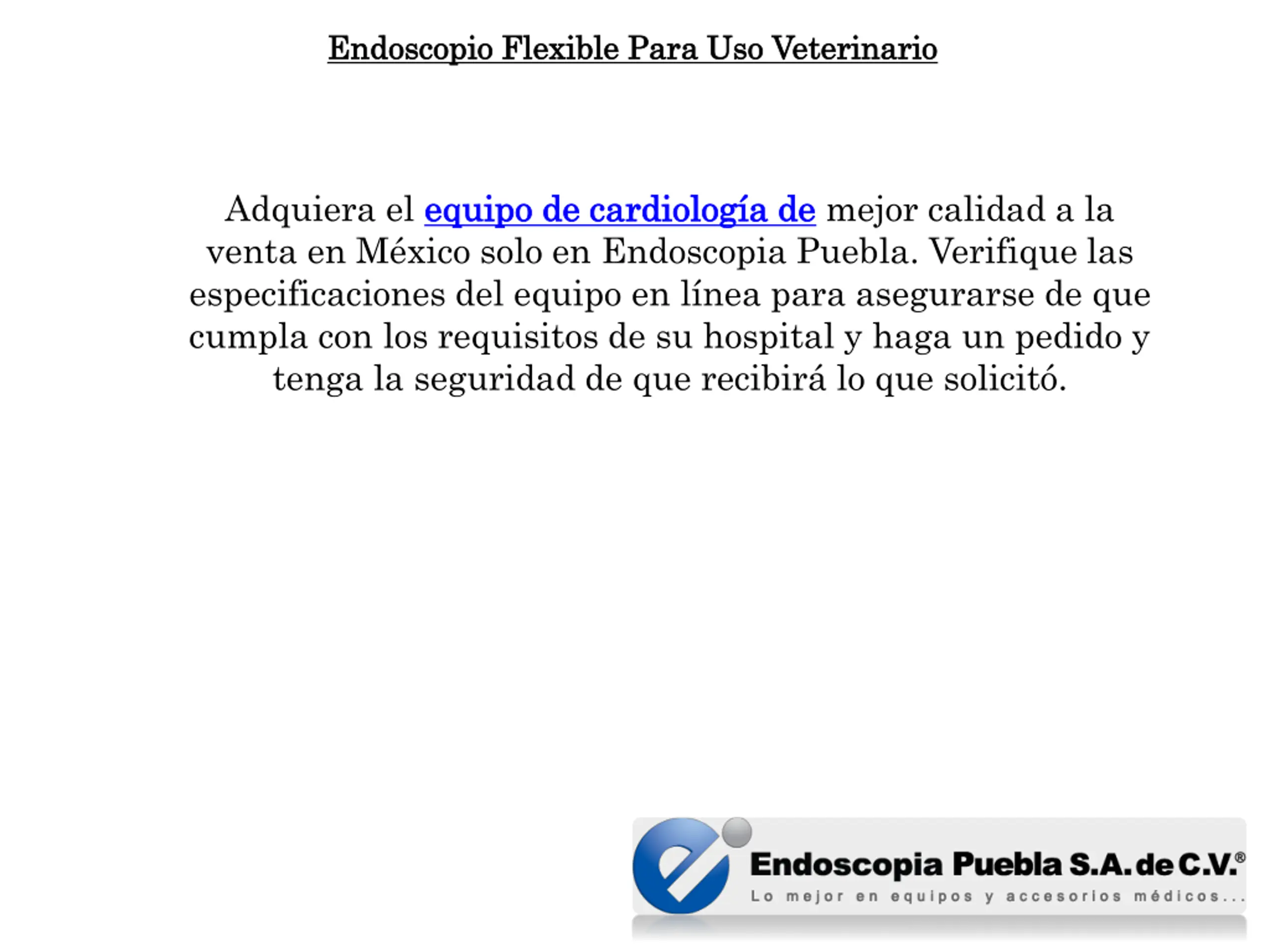 Endoscopio Flexible Para Uso Veterinario

Adquiera el equipo de cardiología de mejor calidad a la venta en México solo en Endoscopia Puebla. Verifique las especificaciones del equipo en línea para asegurarse de que cumpla con los requisitos de su hospital y haga un pedido y tenga la seguridad de que recibirá lo que solicitó.

Endoscopia Puebla S.A. de C.V.®
Lo mejor en equipos y accesorios médicos...